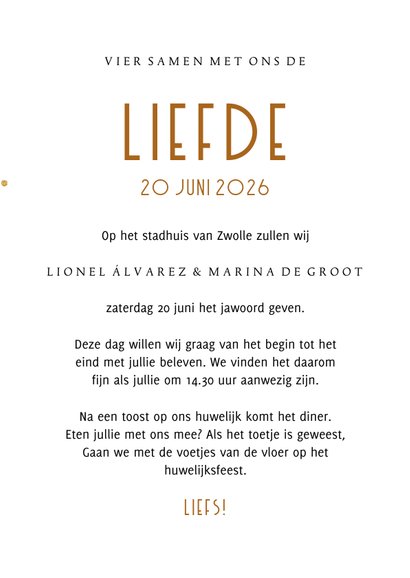 VIER SAMEN MET ONS DE

LIEFDE

20 JUNI 2026

Op het stadhuis van Zwolle zullen wij

LIONEL ÁLVAREZ & MARINA DE GROOT

zaterdag 20 juni het jawoord geven.

Deze dag willen wij graag van het begin tot het eind met jullie beleven. We vinden het daarom fijn als jullie om 14.30 uur aanwezig zijn.

Na een toost op ons huwelijk komt het diner. Eten jullie met ons mee? Als het toetje is geweest, Gaan we met de voetjes van de vloer op het huwelijksfeest.

LIEFS!